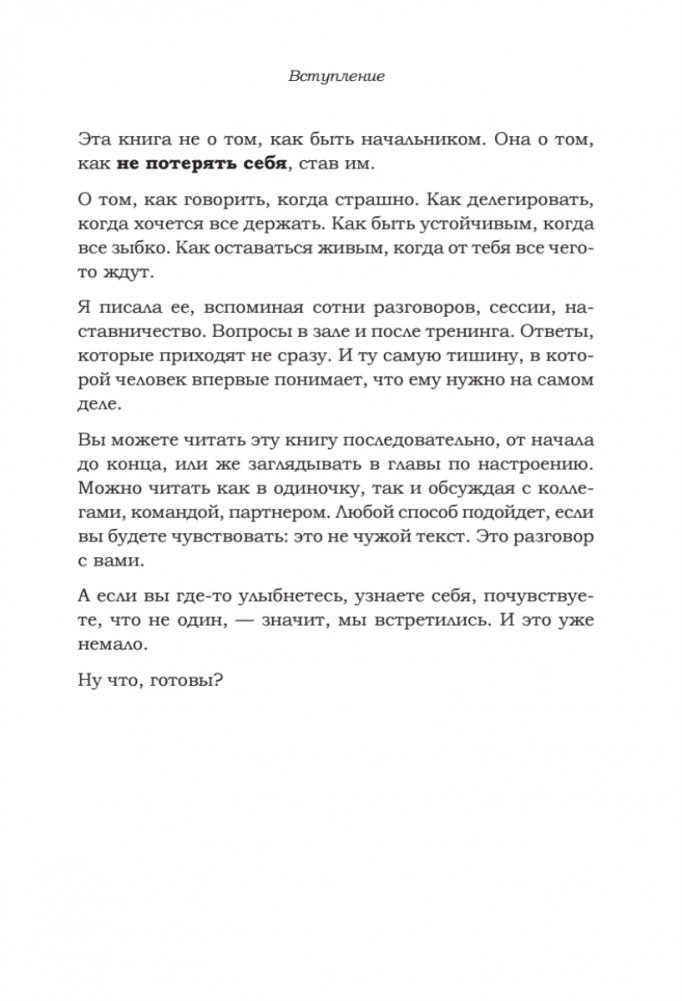 Вступление

Эта книга не о том, как быть начальником. Она о том, как не потерять себя, став им.

О том, как говорить, когда страшно. Как делегировать, когда хочется все держать. Как быть устойчивым, когда все зыбко. Как оставаться живым, когда от тебя все чего-то ждут.

Я писала ее, вспоминая сотни разговоров, сессии, наставничество. Вопросы в зале и после тренинга. Ответы, которые приходят не сразу. И ту самую тишину, в которой человек впервые понимает, что ему нужно на самом деле.

Вы можете читать эту книгу последовательно, от начала до конца, или же заглядывать в главы по настроению. Можно читать как в одиночку, так и обсуждая с коллегами, командой, партнером. Любой способ подойдет, если вы будете чувствовать: это не чужой текст. Это разговор с вами.

А если вы где-то улыбнетесь, узнаете себя, почувствуете, что не один, — значит, мы встретились. И это уже немало.

Ну что, готовы?